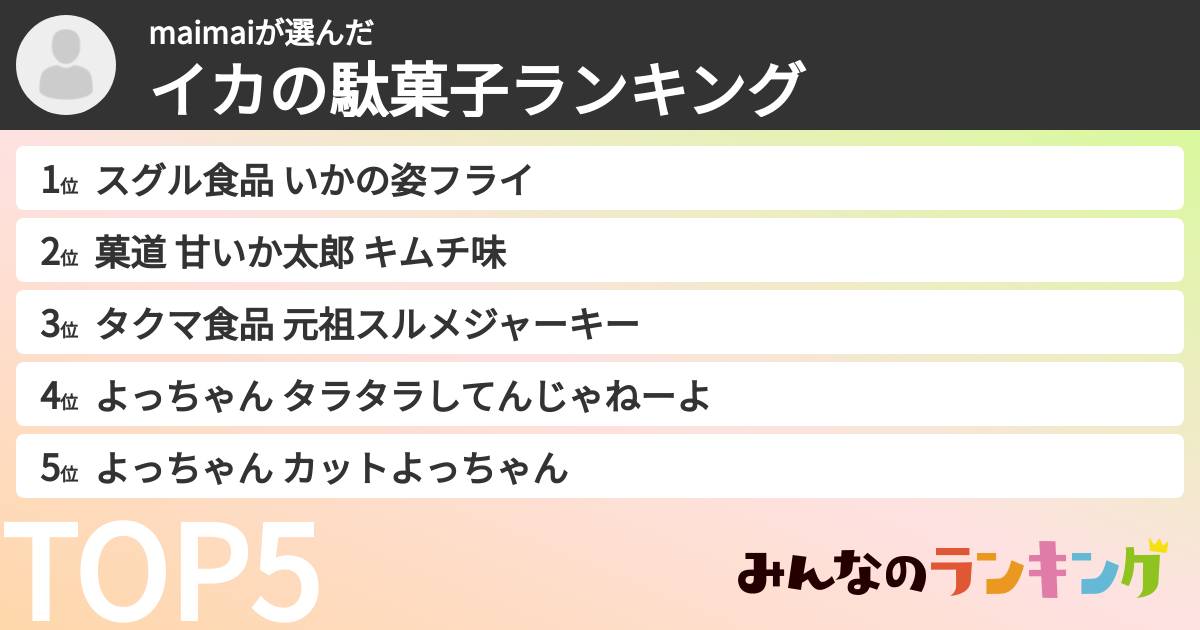 maimaiが選んだ
イカの駄菓子ランキング

1位 スグル食品 いかの姿フライ

2位 菓道 甘いか太郎 キムチ味

3位 タクマ食品 元祖スルメジャーキー

4位 よっちゃん タラタラしてんじゃねーよ

5位 よっちゃん カットよっちゃん

TOP5

みんなのランキング